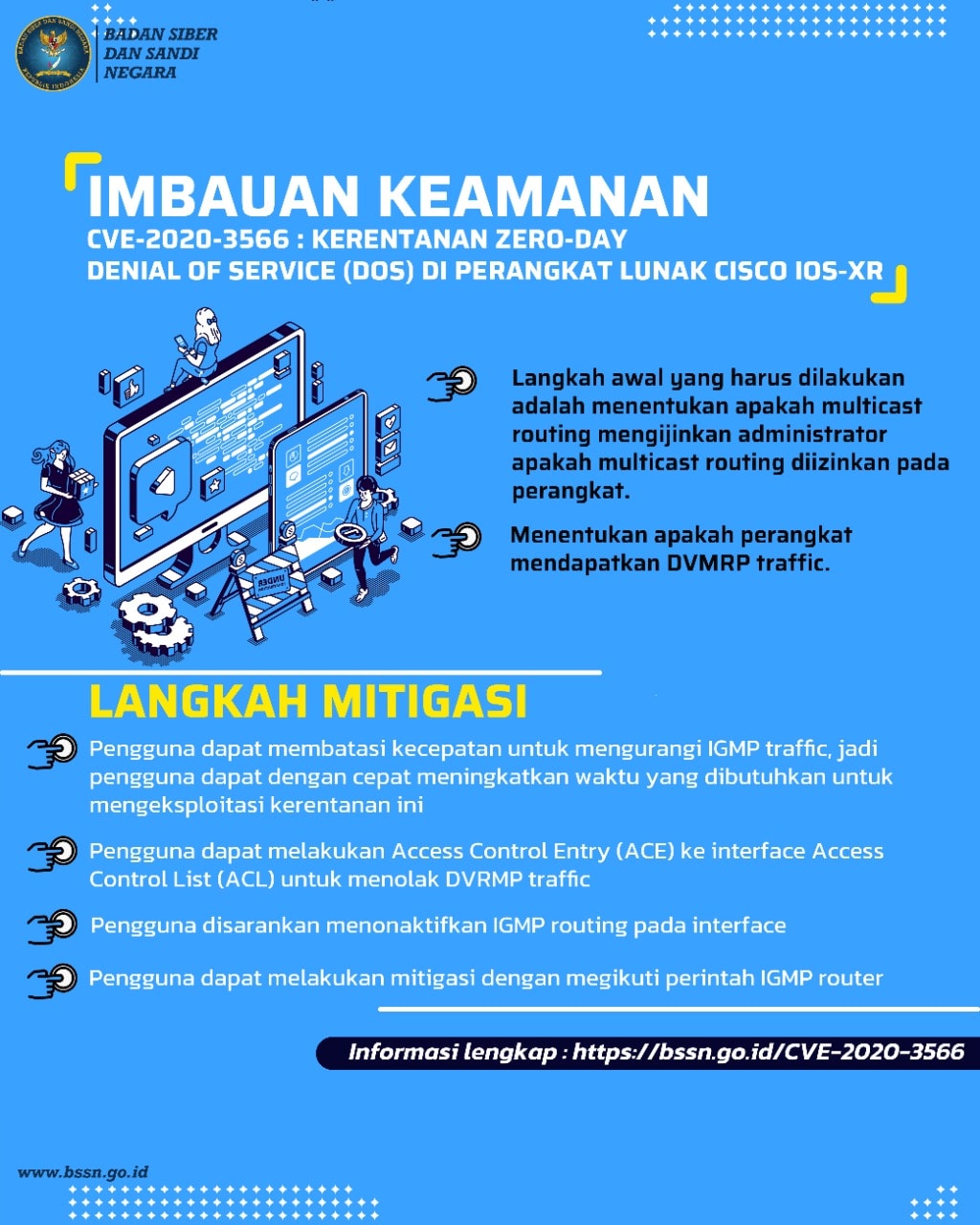 BADAN SIBER
DAN SANDI
NEGARA

IMBAUAN KEAMANAN
CVE-2020-3566 : KERENTANAN ZERO-DAY
DENIAL OF SERVICE (DOS) DI PERANGKAT LUNAK CISCO IOS-XR

Langkah awal yang harus dilakukan adalah menentukan apakah multicast routing mengijinkan administrator apakah multicast routing diizinkan pada perangkat.

Menentukan apakah perangkat mendapatkan DVMRP traffic.

LANGKAH MITIGASI

Pengguna dapat membatasi kecepatan untuk mengurangi IGMP traffic, jadi pengguna dapat dengan cepat meningkatkan waktu yang dibutuhkan untuk mengeksploitasi kerentanan ini

Pengguna dapat melakukan Access Control Entry (ACE) ke interface Access Control List (ACL) untuk menolak DVRMP traffic

Pengguna disarankan menonaktifkan IGMP routing pada interface

Pengguna dapat melakukan mitigasi dengan megikuti perintah IGMP router

Informasi lengkap : https://bssn.go.id/CVE-2020-3566

www.bssn.go.id